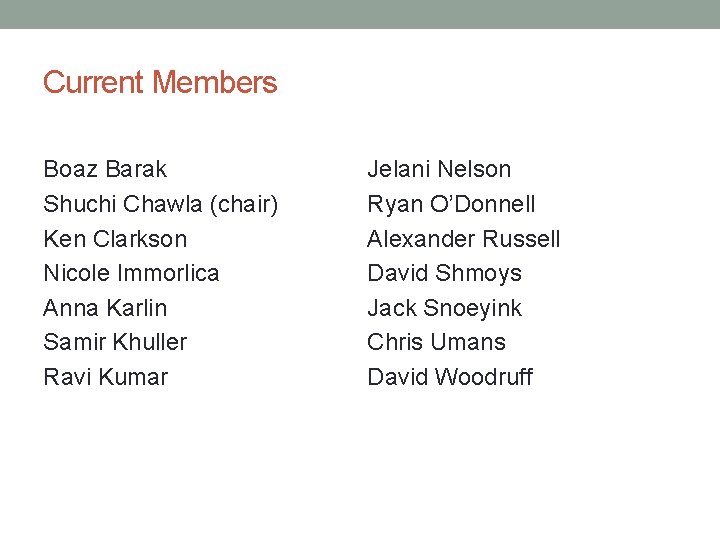 Current Members

Boaz Barak
Shuchi Chawla (chair)
Ken Clarkson
Nicole Immorlica
Anna Karlin
Samir Khuller
Ravi Kumar

Jelani Nelson
Ryan O'Donnell
Alexander Russell
David Shmoys
Jack Snoeyink
Chris Umans
David Woodruff